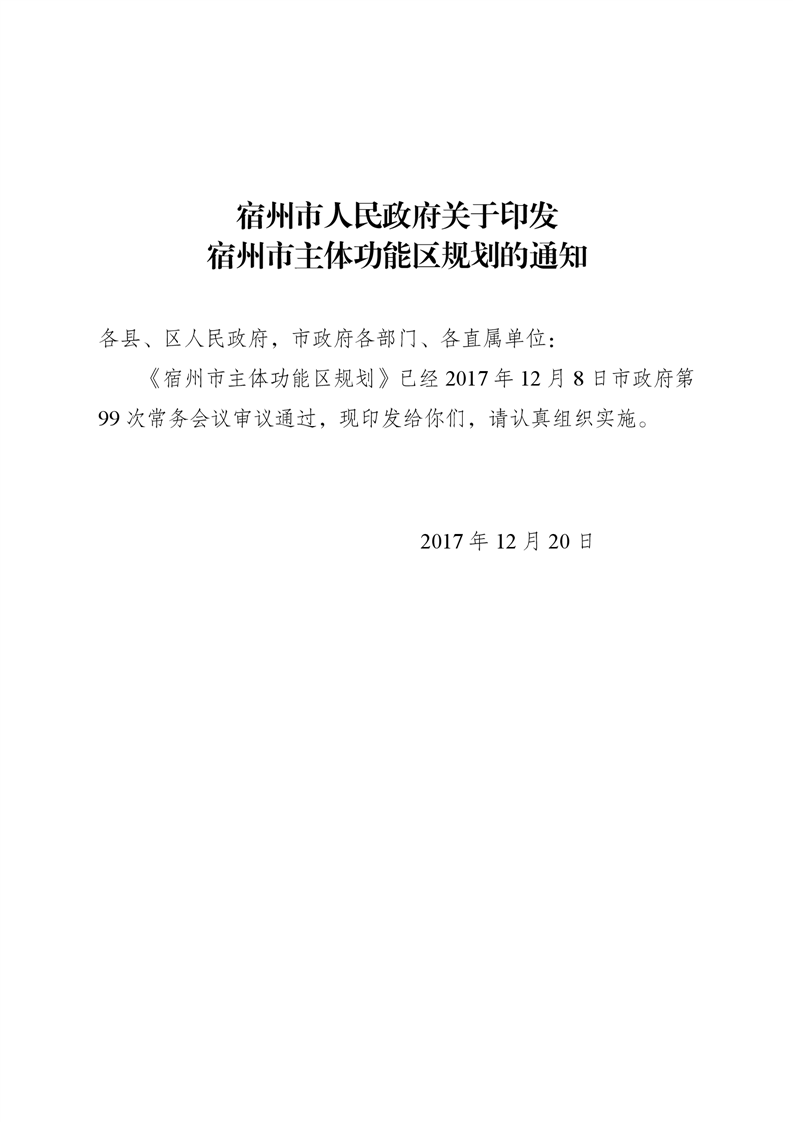 宿州市人民政府关于印发
宿州市主体功能区规划的通知

各县、区人民政府，市政府各部门、各直属单位：

《宿州市主体功能区规划》已经 2017 年 12 月 8 日市政府第 99 次常务会议审议通过，现印发给你们，请认真组织实施。

2017 年 12 月 20 日